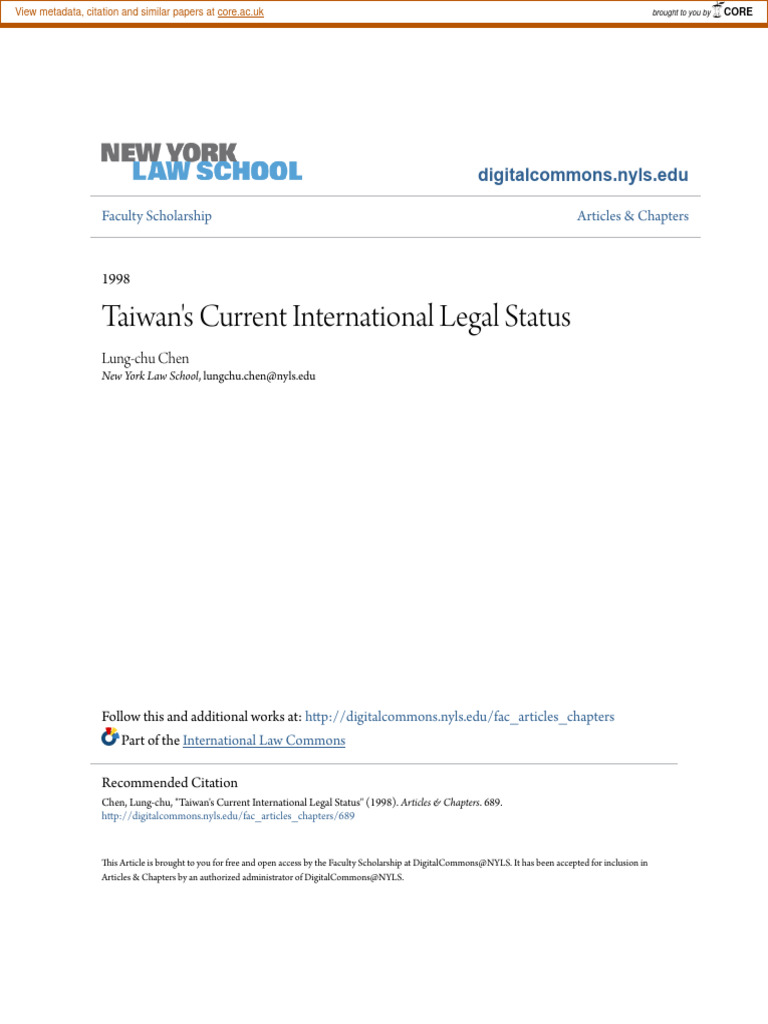 View metadata, citation and similar papers at core.ac.uk

brought to you by CORE

NEW YORK
LAW SCHOOL

digitalcommons.nyls.edu

Faculty Scholarship

Articles & Chapters

1998

Taiwan's Current International Legal Status

Lung-chu Chen
New York Law School, lungchu.chen@nyls.edu

Follow this and additional works at: http://digitalcommons.nyls.edu/fac_articles_chapters

Part of the International Law Commons

Recommended Citation

Chen, Lung-chu, "Taiwan's Current International Legal Status" (1998). Articles & Chapters. 689.
http://digitalcommons.nyls.edu/fac_articles_chapters/689

This Article is brought to you for free and open access by the Faculty Scholarship at DigitalCommons@NYLS. It has been accepted for inclusion in Articles & Chapters by an authorized administrator of DigitalCommons@NYLS.